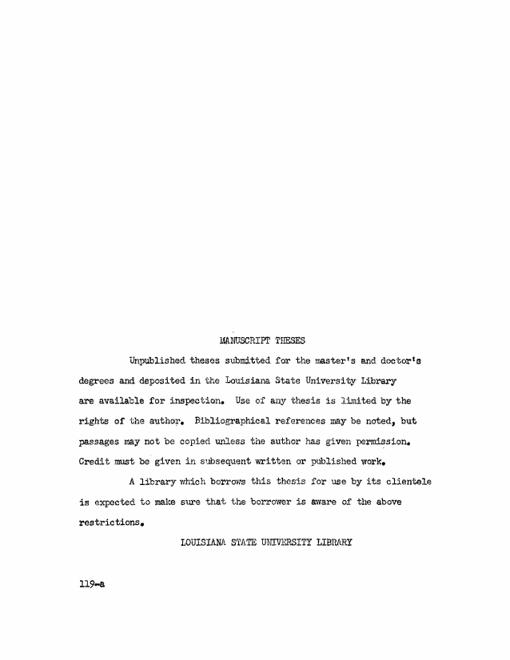 MANUSCRIPT THESES

Unpublished theses submitted for the master's and doctor's degrees and deposited in the Louisiana State University Library are available for inspection. Use of any thesis is limited by the rights of the author. Bibliographical references may be noted, but passages may not be copied unless the author has given permission. Credit must be given in subsequent written or published work.

A library which borrows this thesis for use by its clientele is expected to make sure that the borrower is aware of the above restrictions.

LOUISIANA STATE UNIVERSITY LIBRARY

119-a